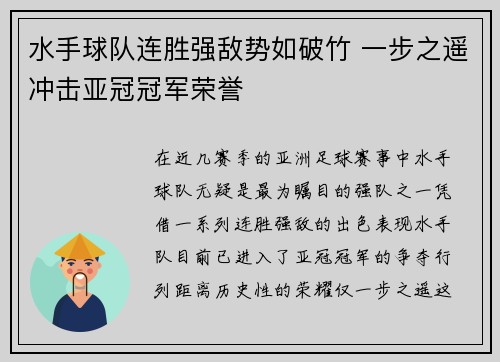 水手球队连胜强敌势如破竹 一步之遥冲击亚冠冠军荣誉

在近几赛季的亚洲足球赛事中水手球队无疑是最为瞩目的强队之一凭借一系列连胜强敌的出色表现水手队目前已进入了亚冠冠军的争夺行列距离历史性的荣耀仅一步之遥这